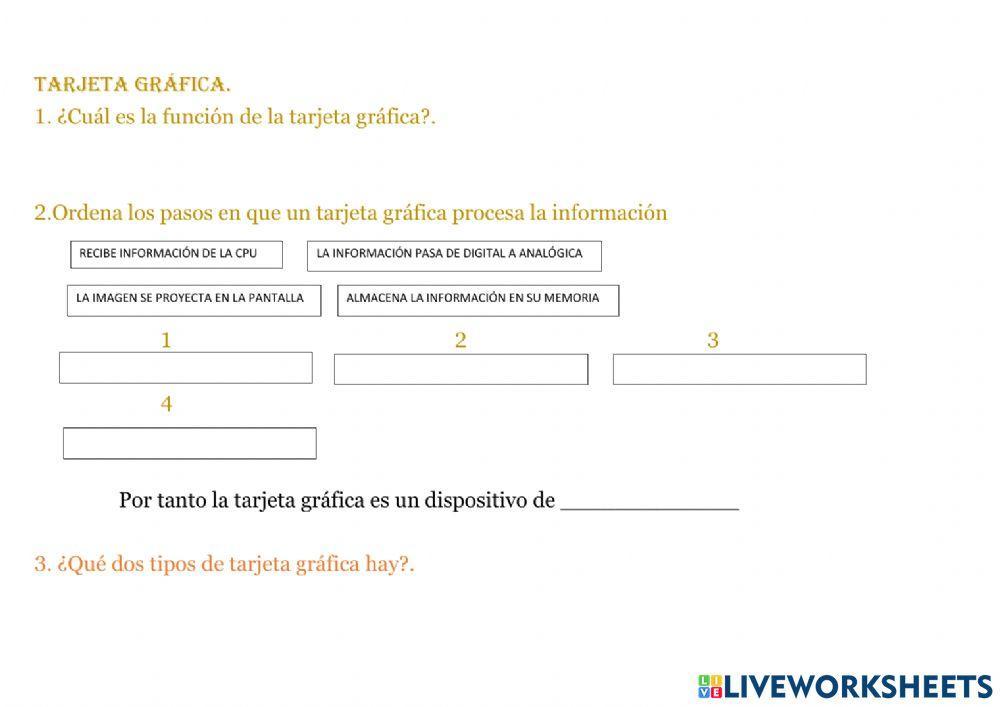 TARJETA GRÁFICA.
1. ¿Cuál es la función de la tarjeta gráfica?.

2.Ordena los pasos en que un tarjeta gráfica procesa la información

RECIBE INFORMACIÓN DE LA CPU

LA INFORMACIÓN PASA DE DIGITAL A ANALÓGICA

LA IMAGEN SE PROYECTA EN LA PANTALLA

ALMACENA LA INFORMACIÓN EN SU MEMORIA

1

2

3

4

Por tanto la tarjeta gráfica es un dispositivo de ____________

3. ¿Qué dos tipos de tarjeta gráfica hay?.

LIVEWORKSHEETS